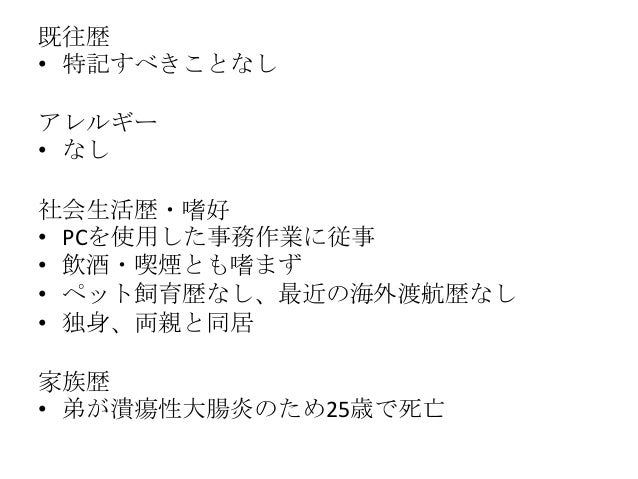 既往歴
• 特記すべきことなし

アレルギー
• なし

社会生活歴・嗜好
• PCを使用した事務作業に従事
• 飲酒・喫煙とも嗜まず
• ペット飼育歴なし、最近の海外渡航歴なし
• 独身、両親と同居

家族歴
• 弟が潰瘍性大腸炎のため25歳で死亡